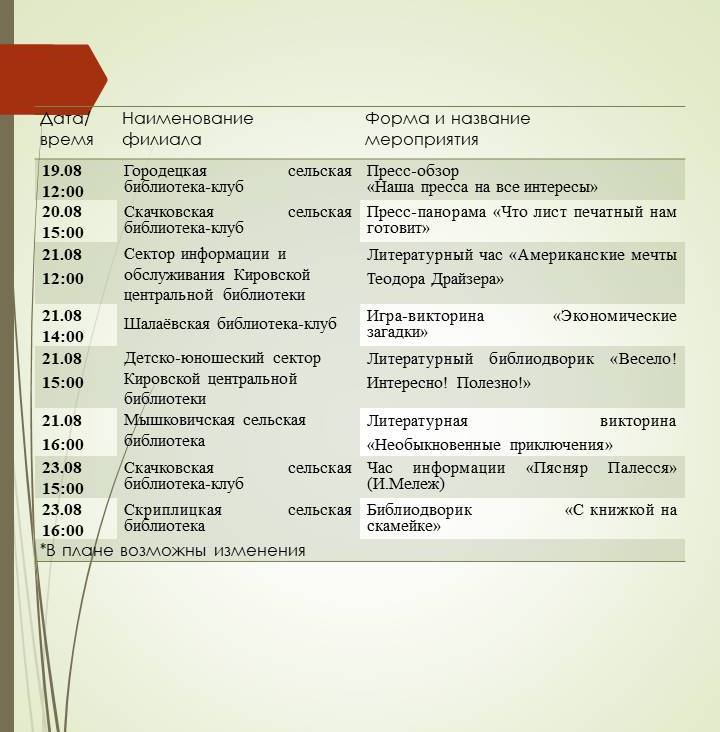 | Дата/ время | Наименование филиала | Форма и название мероприятия |
|---|---|---|
| 19.08 12:00 | Городецкая сельская библиотека-клуб | Пресс-обзор «Наша пресса на все интересы» |
| 20.08 15:00 | Скачковская сельская библиотека-клуб | Пресс-панорама «Что лист печатный нам готовит» |
| 21.08 12:00 | Сектор информации и обслуживания Кировской центральной библиотеки | Литературный час «Американские мечты Теодора Драйзера» |
| 21.08 14:00 | Шалаёвская библиотека-клуб | Игра-викторина «Экономические загадки» |
| 21.08 15:00 | Детско-юношеский сектор Кировской центральной библиотеки | Литературный библиодворик «Весело! Интересно! Полезно!» |
| 21.08 16:00 | Мышковичская сельская библиотека | Литературная викторина «Необыкновенные приключения» |
| 23.08 15:00 | Скачковская сельская библиотека-клуб | Час информации «Пясняр Палесся» (И.Мележ) |
| 23.08 16:00 | Скриплицкая сельская библиотека | Библиодворик «С книжкой на скамейке» |

*В плане возможны изменения